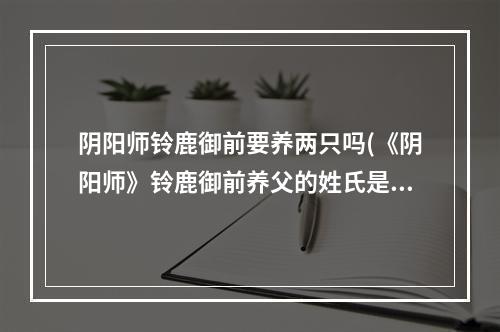 阴阳师铃鹿御前要养两只吗(《阴阳师》铃鹿御前养父的姓氏是...